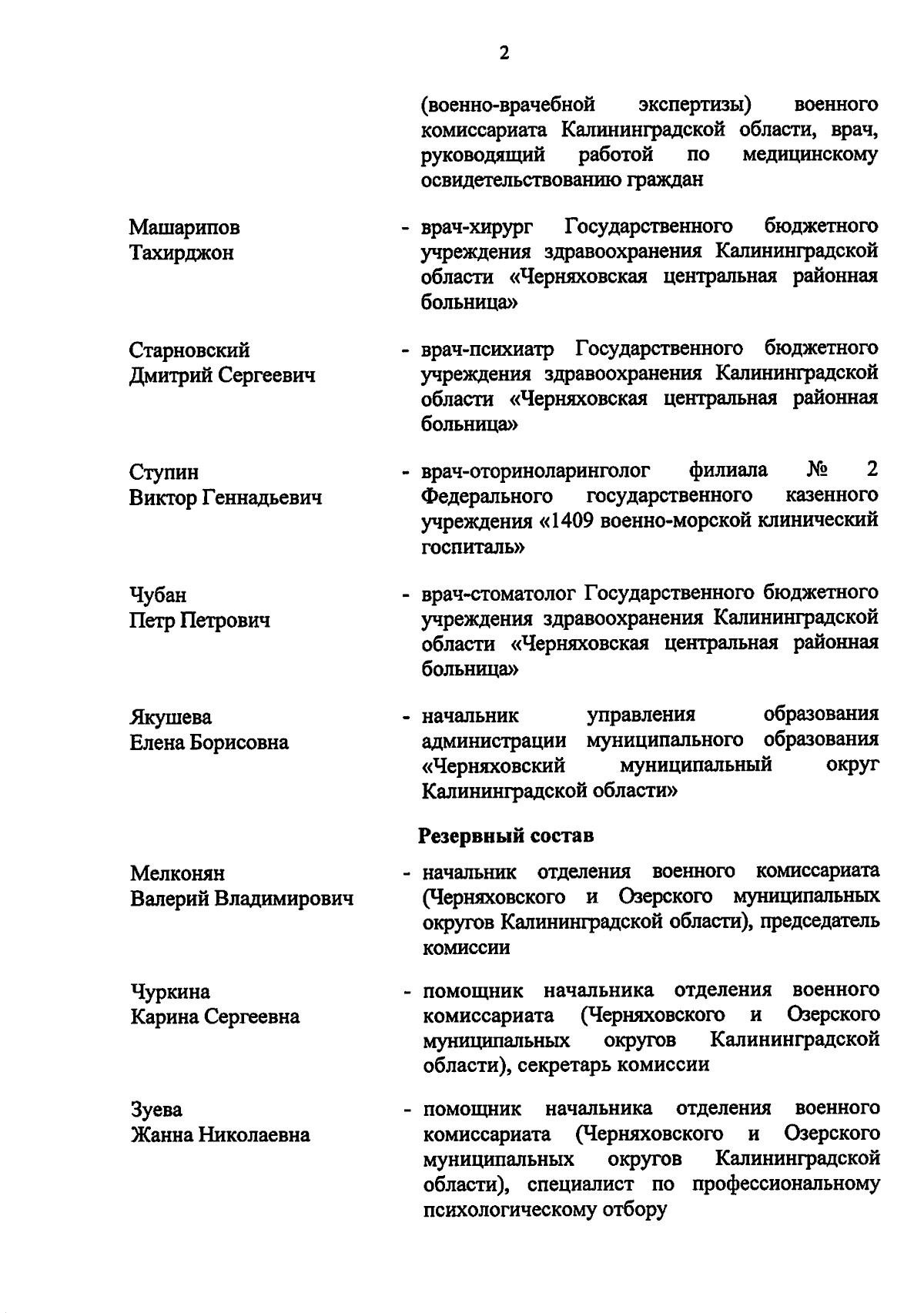 2

(военно-врачебной экспертизы) военного комиссариата Калининградской области, врач, руководящий работой по медицинскому освидетельствованию граждан

Машарипов Тахирджон - врач-хирург Государственного бюджетного учреждения здравоохранения Калининградской области «Черняховская центральная районная больница»

Старновский Дмитрий Сергеевич - врач-психиатр Государственного бюджетного учреждения здравоохранения Калининградской области «Черняховская центральная районная больница»

Ступин Виктор Геннадьевич - врач-оториноларинголог филиала № 2 Федерального государственного казенного учреждения «1409 военно-морской клинический госпиталь»

Чубан Петр Петрович - врач-стоматолог Государственного бюджетного учреждения здравоохранения Калининградской области «Черняховская центральная районная больница»

Якушева Елена Борисовна - начальник управления образования администрации муниципального образования «Черняховский муниципальный округ Калининградской области»

Резервный состав

Мелконян Валерий Владимирович - начальник отделения военного комиссариата (Черняховского и Озерского муниципальных округов Калининградской области), председатель комиссии

Чуркина Карина Сергеевна - помощник начальника отделения военного комиссариата (Черняховского и Озерского муниципальных округов Калининградской области), секретарь комиссии

Зуева Жанна Николаевна - помощник начальника отделения военного комиссариата (Черняховского и Озерского муниципальных округов Калининградской области), специалист по профессиональному психологическому отбору